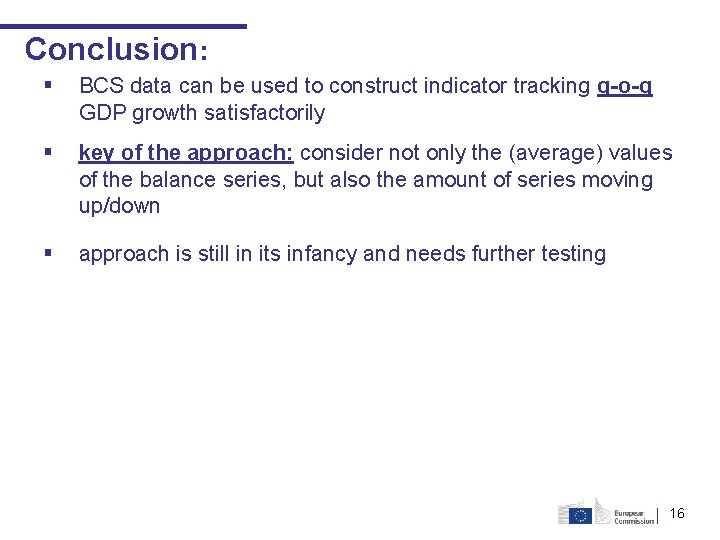 Conclusion:

▪ BCS data can be used to construct indicator tracking q-o-q GDP growth satisfactorily

▪ key of the approach: consider not only the (average) values of the balance series, but also the amount of series moving up/down

▪ approach is still in its infancy and needs further testing

European Commission 16